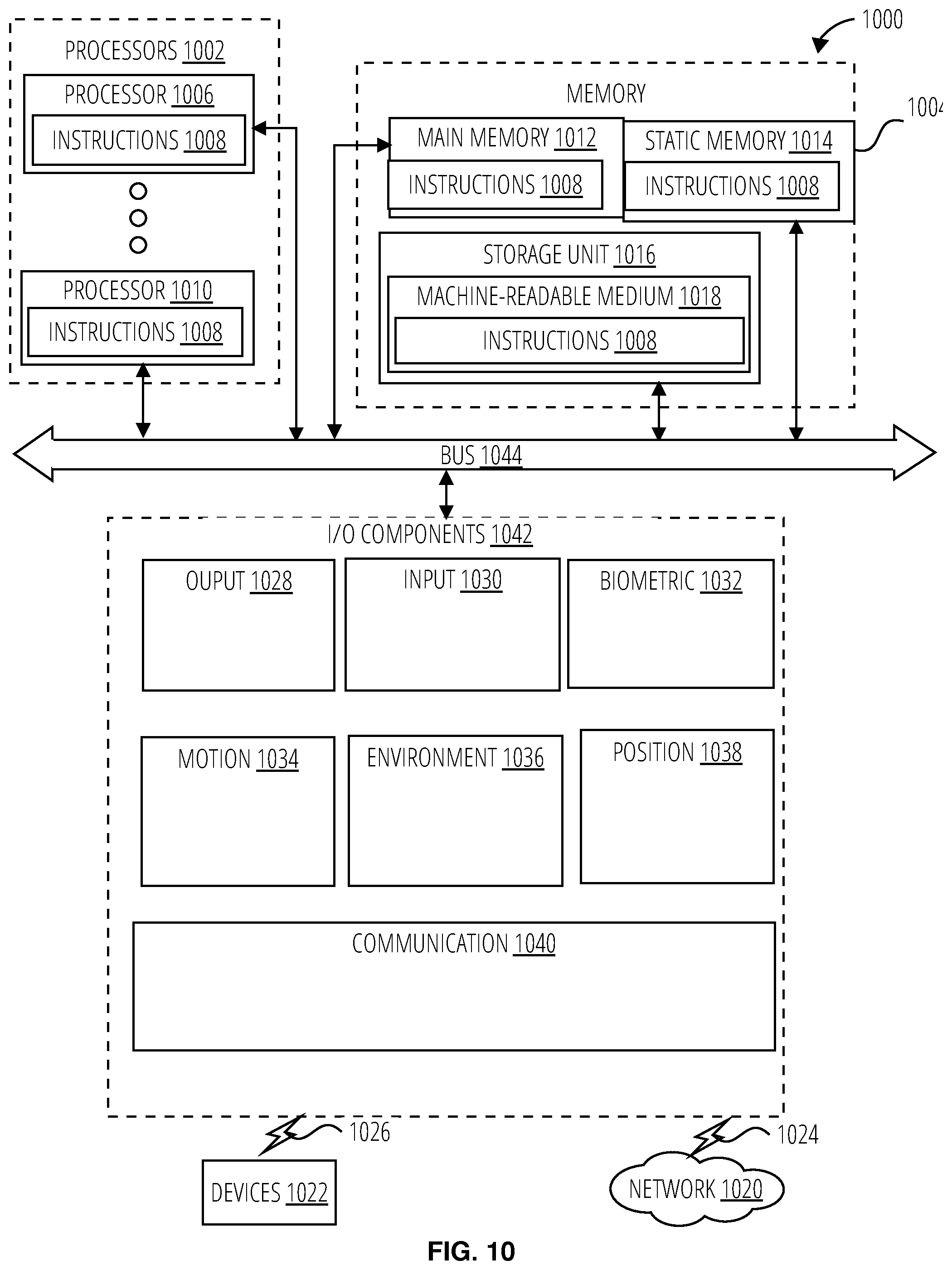 1000

PROCESSORS 1002

PROCESSOR 1006

INSTRUCTIONS 1008

PROCESSOR 1010

INSTRUCTIONS 1008

MEMORY

1004

MAIN MEMORY 1012

INSTRUCTIONS 1008

STATIC MEMORY 1014

INSTRUCTIONS 1008

STORAGE UNIT 1016

MACHINE-READABLE MEDIUM 1018

INSTRUCTIONS 1008

BUS 1044

I/O COMPONENTS 1042

OUPUT 1028

INPUT 1030

BIOMETRIC 1032

MOTION 1034

ENVIRONMENT 1036

POSITION 1038

COMMUNICATION 1040

1026

1024

DEVICES 1022

NETWORK 1020

FIG. 10